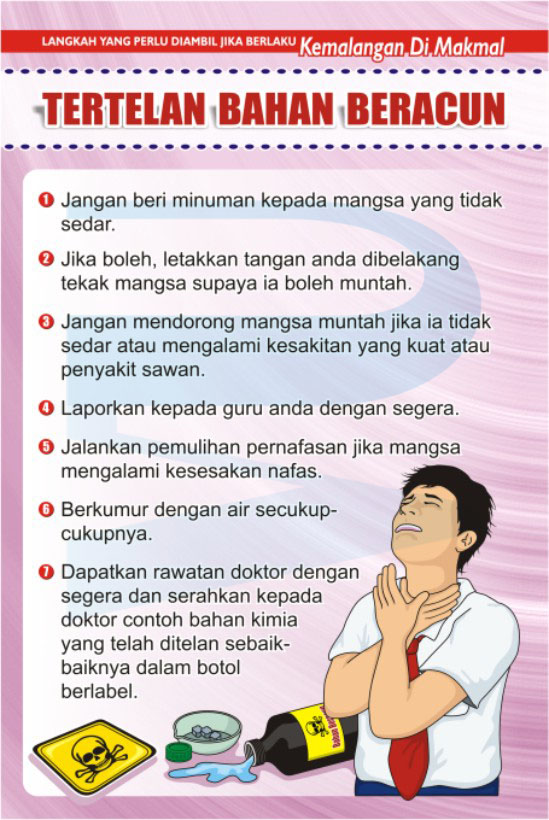 LANGKAH YANG PERLU DIAMBIL JIKA BERLAKU Kemalangan Di Makmal

TERTELAN BAHAN BERACUN

1 Jangan beri minuman kepada mangsa yang tidak sedar.

2 Jika boleh, letakkan tangan anda dibelakang tekak mangsa supaya ia boleh muntah.

3 Jangan mendorong mangsa muntah jika ia tidak sedar atau mengalami kesakitan yang kuat atau penyakit sawan.

4 Laporkan kepada guru anda dengan segera.

5 Jalankan pemulihan pernafasan jika mangsa mengalami kesesakan nafas.

6 Berkumur dengan air secukup-cukupnya.

7 Dapatkan rawatan doktor dengan segera dan serahkan kepada doktor contoh bahan kimia yang telah ditelan sebaik-baiknya dalam botol berlabel.

Bahan Beracun